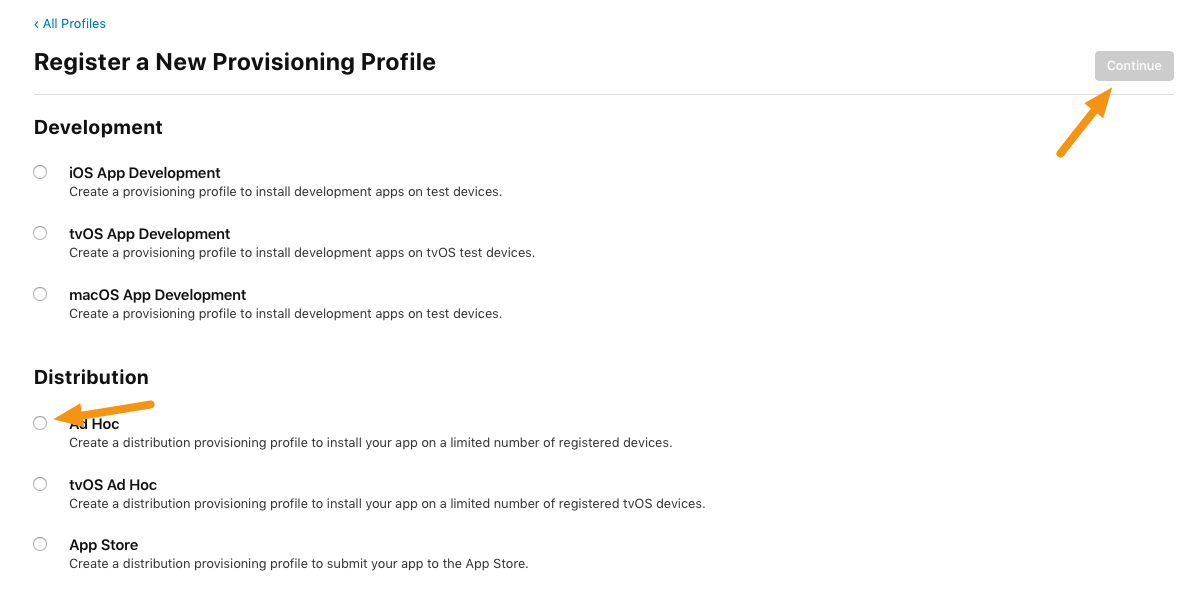 ‹ All Profiles

Register a New Provisioning Profile

Continue

Development

iOS App Development
Create a provisioning profile to install development apps on test devices.

tvOS App Development
Create a provisioning profile to install development apps on tvOS test devices.

macOS App Development
Create a provisioning profile to install development apps on test devices.

Distribution

Ad Hoc
Create a distribution provisioning profile to install your app on a limited number of registered devices.

tvOS Ad Hoc
Create a distribution provisioning profile to install your app on a limited number of registered tvOS devices.

App Store
Create a distribution provisioning profile to submit your app to the App Store.